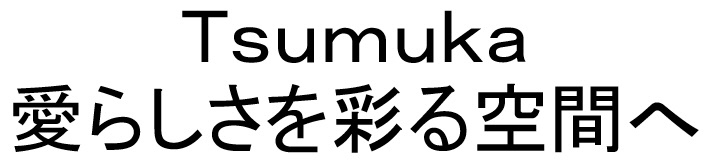 Tsumuka
愛らしさを彩る空間へ